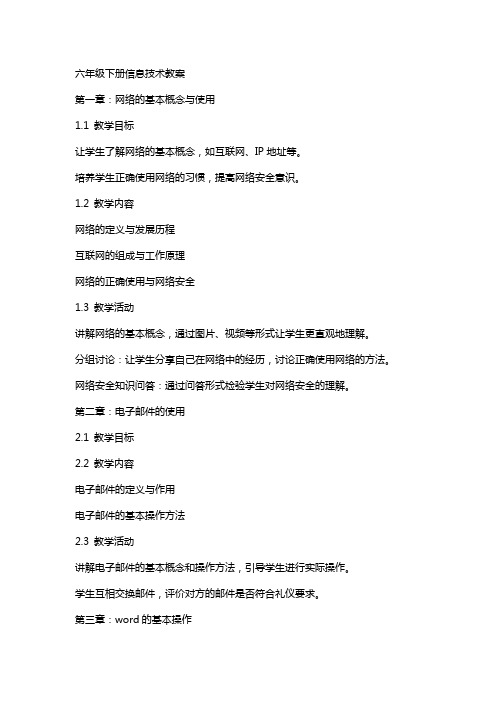 六年级下册信息技术教案

第一章：网络的基本概念与使用

1.1 教学目标

让学生了解网络的基本概念，如互联网、IP 地址等。

培养学生正确使用网络的习惯，提高网络安全意识。

1.2 教学内容

网络的定义与发展历程

互联网的组成与工作原理

网络的正确使用与网络安全

1.3 教学活动

讲解网络的基本概念，通过图片、视频等形式让学生更直观地理解。

分组讨论：让学生分享自己在网络中的经历，讨论正确使用网络的方法。

网络安全知识问答：通过问答形式检验学生对网络安全的理解。

第二章：电子邮件的使用

2.1 教学目标

2.2 教学内容

电子邮件的定义与作用

电子邮件的基本操作方法

2.3 教学活动

讲解电子邮件的基本概念和操作方法，引导学生进行实际操作。

学生互相交换邮件，评价对方的邮件是否符合礼仪要求。

第三章：word 的基本操作